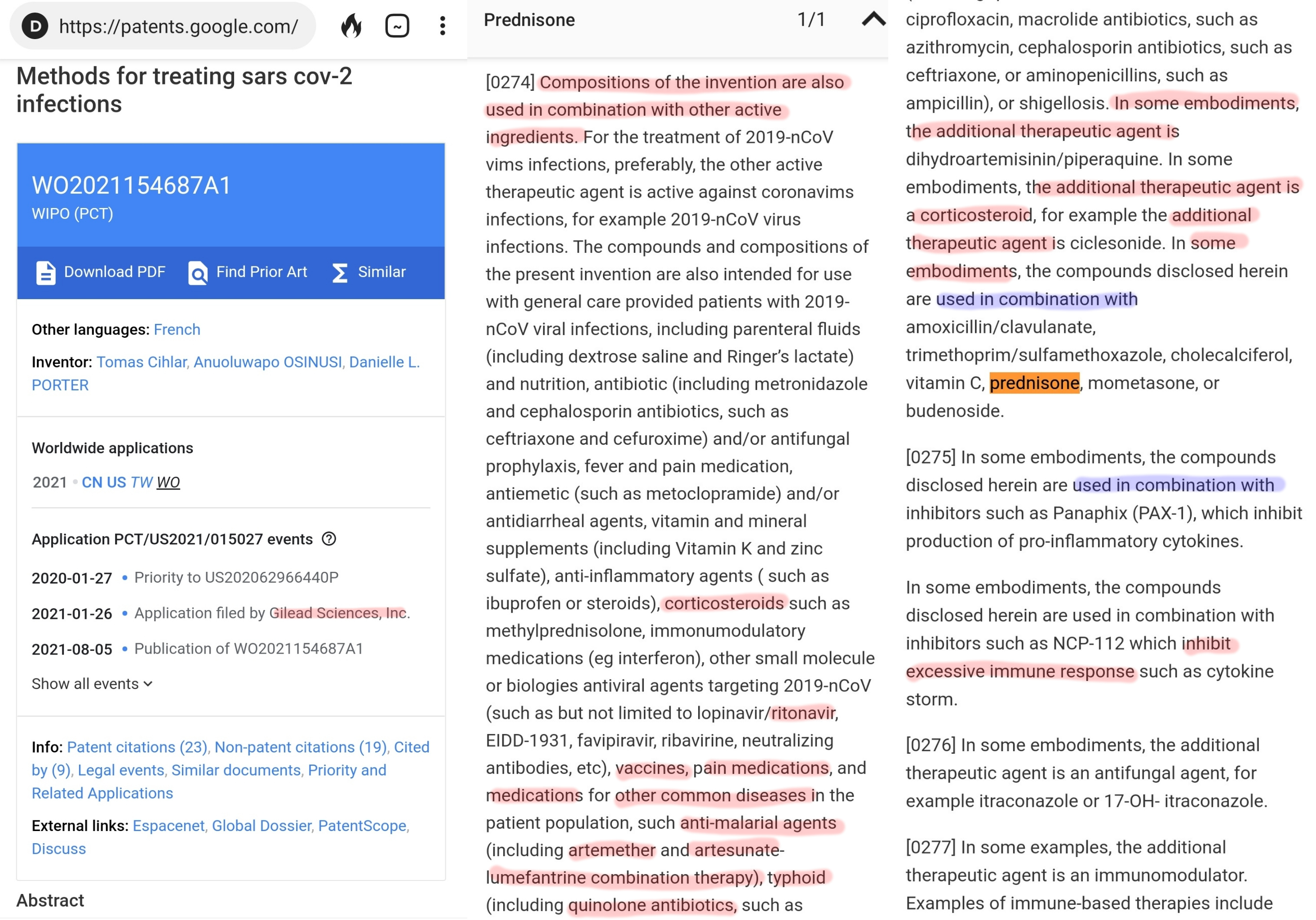 D https://patents.google.com/

Methods for treating sars cov-2 infections

WO2021154687A1
WIPO (PCT)

Download PDF Find Prior Art Similar

Other languages: French

Inventor: Tomas Cihlar, Anuoluwapo OSINUSI, Danielle L. PORTER

Worldwide applications

2021 • CN US TW WO

Application PCT/US2021/015027 events

2020-01-27 • Priority to US202062966440P

2021-01-26 • Application filed by Gilead Sciences, Inc.

2021-08-05 • Publication of WO2021154687A1

Show all events

Info: Patent citations (23), Non-patent citations (19), Cited by (9), Legal events, Similar documents, Priority and Related Applications

External links: Espacenet, Global Dossier, PatentScope, Discuss

Abstract

Prednisone 1/1

[0274] Compositions of the invention are also used in combination with other active ingredients. For the treatment of 2019-nCoV vims infections, preferably, the other active therapeutic agent is active against coronavims infections, for example 2019-nCoV virus infections. The compounds and compositions of the present invention are also intended for use with general care provided patients with 2019-nCoV viral infections, including parenteral fluids (including dextrose saline and Ringer's lactate) and nutrition, antibiotic (including metronidazole and cephalosporin antibiotics, such as ceftriaxone and cefuroxime) and/or antifungal prophylaxis, fever and pain medication, antiemetic (such as metoclopramide) and/or antidiarrheal agents, vitamin and mineral supplements (including Vitamin K and zinc sulfate), anti-inflammatory agents ( such as ibuprofen or steroids), corticosteroids such as methylprednisolone, immonumodulatory medications (eg interferon), other small molecule or biologies antiviral agents targeting 2019-nCoV (such as but not limited to lopinavir/ritonavir, EIDD-1931, favipiravir, ribavirine, neutralizing antibodies, etc), vaccines, pain medications, and medications for other common diseases in the patient population, such anti-malarial agents (including artemether and artesunate-lumefantrine combination therapy), typhoid (including quinolone antibiotics, such as ciprofloxacin, macrolide antibiotics, such as azithromycin, cephalosporin antibiotics, such as ceftriaxone, or aminopenicillins, such as ampicillin), or shigellosis. In some embodiments, the additional therapeutic agent is dihydroartemisinin/piperaquine. In some embodiments, the additional therapeutic agent is a corticosteroid, for example the additional therapeutic agent is ciclesonide. In some embodiments, the compounds disclosed herein are used in combination with amoxicillin/clavulanate, trimethoprim/sulfamethoxazole, cholecalciferol, vitamin C, prednisone, mometasone, or budenoside.

[0275] In some embodiments, the compounds disclosed herein are used in combination with inhibitors such as Panaphix (PAX-1), which inhibit production of pro-inflammatory cytokines.

In some embodiments, the compounds disclosed herein are used in combination with inhibitors such as NCP-112 which inhibit excessive immune response such as cytokine storm.

[0276] In some embodiments, the additional therapeutic agent is an antifungal agent, for example itraconazole or 17-OH- itraconazole.

[0277] In some examples, the additional therapeutic agent is an immunomodulator. Examples of immune-based therapies include